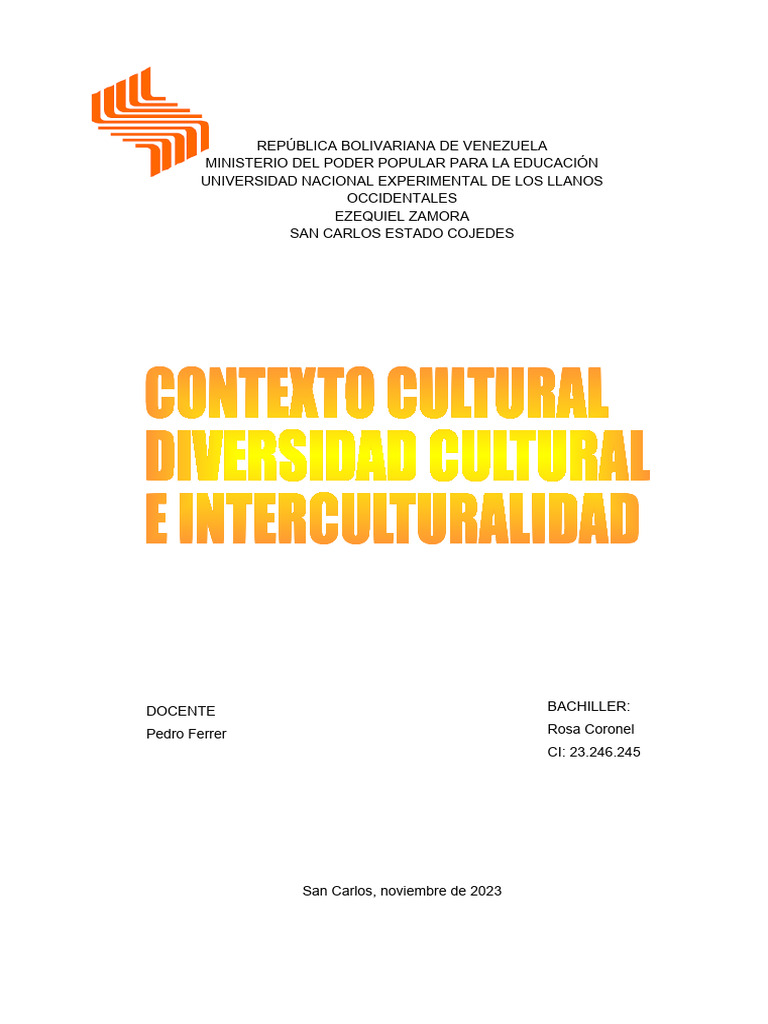 REPÚBLICA BOLIVARIANA DE VENEZUELA
MINISTERIO DEL PODER POPULAR PARA LA EDUCACIÓN
UNIVERSIDAD NACIONAL EXPERIMENTAL DE LOS LLANOS OCCIDENTALES
EZEQUIEL ZAMORA
SAN CARLOS ESTADO COJEDES

CONTEXTO CULTURAL
DIVERSIDAD CULTURAL
E INTERCULTURALIDAD

DOCENTE
Pedro Ferrer

BACHILLER:
Rosa Coronel
CI: 23.246.245

San Carlos, noviembre de 2023